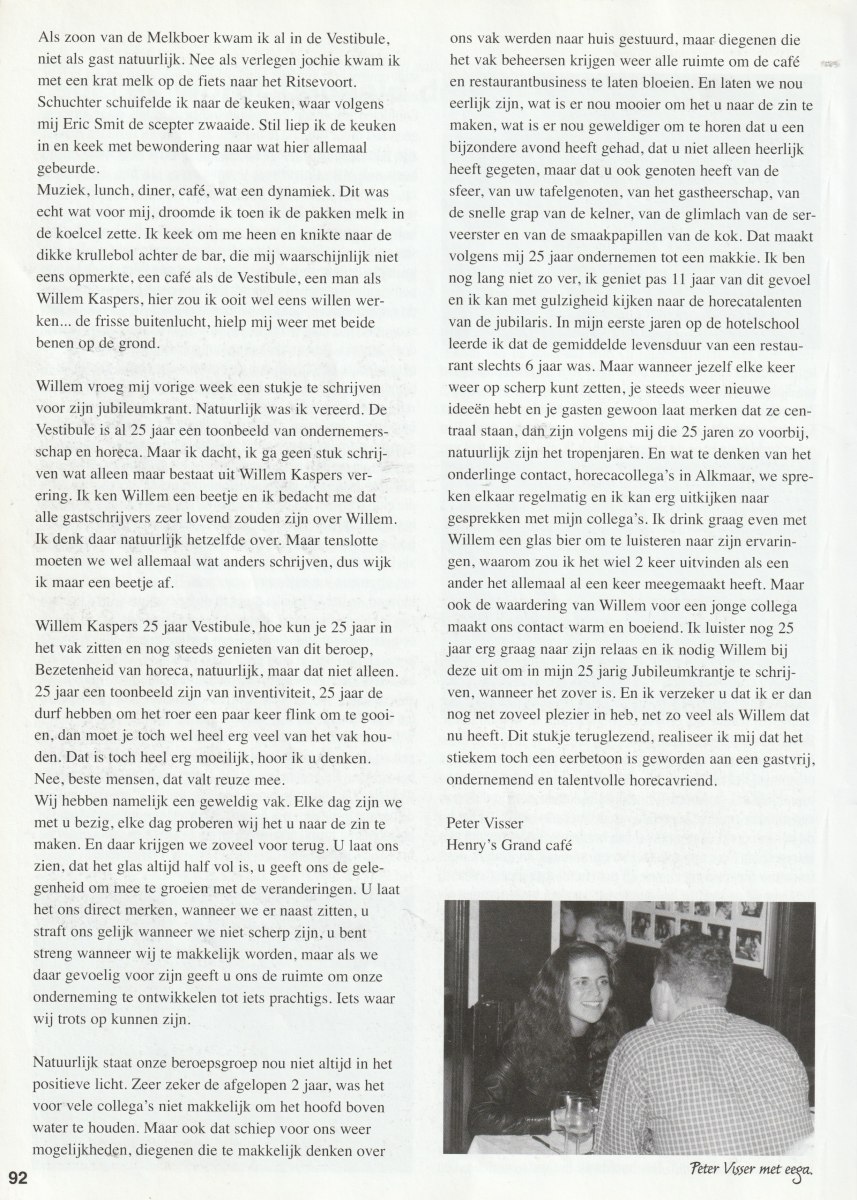 Als zoon van de Melkboer kwam ik al in de Vestibule, niet als gast natuurlijk. Nee als verlegen jochie kwam ik met een krat melk op de fiets naar het Ritsevoort. Schuchter schuifelde ik naar de keuken, waar volgens mij Eric Smit de scepter zwaaide. Stil liep ik de keuken in en keek met bewondering naar wat hier allemaal gebeurde.
Muziek, lunch, diner, café, wat een dynamiek. Dit was echt wat voor mij, droomde ik toen ik de pakken melk in de koelcel zette. Ik keek om me heen en knikte naar de dikke krullebol achter de bar, die mij waarschijnlijk niet eens opmerkte, een café als de Vestibule, een man als Willem Kaspers, hier zou ik ooit wel eens willen werken... de frisse buitenlucht, hielp mij weer met beide benen op de grond.

Willem vroeg mij vorige week een stukje te schrijven voor zijn jubileumkrant. Natuurlijk was ik vereerd. De Vestibule is al 25 jaar een toonbeeld van ondernemerschap en horeca. Maar ik dacht, ik ga geen stuk schrijven wat alleen maar bestaat uit Willem Kaspers verering. Ik ken Willem een beetje en ik bedacht me dat alle gastschrijvers zeer lovend zouden zijn over Willem. Ik denk daar natuurlijk hetzelfde over. Maar tenslotte moeten we wel allemaal wat anders schrijven, dus wijk ik maar een beetje af.

Willem Kaspers 25 jaar Vestibule, hoe kun je 25 jaar in het vak zitten en nog steeds genieten van dit beroep, Bezetenheid van horeca, natuurlijk, maar dat niet alleen. 25 jaar een toonbeeld zijn van inventiviteit, 25 jaar de durf hebben om het roer een paar keer flink om te gooien, dan moet je toch wel heel erg veel van het vak houden. Dat is toch heel erg moeilijk, hoor ik u denken. Nee, beste mensen, dat valt reuze mee.
Wij hebben namelijk een geweldig vak. Elke dag zijn we met u bezig, elke dag proberen wij het u naar de zin te maken. En daar krijgen we zoveel voor terug. U laat ons zien, dat het glas altijd half vol is, u geeft ons de gelegenheid om mee te groeien met de veranderingen. U laat het ons direct merken, wanneer we er naast zitten, u straft ons gelijk wanneer we niet scherp zijn, u bent streng wanneer wij te makkelijk worden, maar als we daar gevoelig voor zijn geeft u ons de ruimte om onze onderneming te ontwikkelen tot iets prachtigs. Iets waar wij trots op kunnen zijn.

Natuurlijk staat onze beroepsgroep nou niet altijd in het positieve licht. Zeer zeker de afgelopen 2 jaar, was het voor vele collega's niet makkelijk om het hoofd boven water te houden. Maar ook dat schiep voor ons weer mogelijkheden, diegenen die te makkelijk denken over ons vak werden naar huis gestuurd, maar diegenen die het vak beheersen krijgen weer alle ruimte om de café en restaurantbusiness te laten bloeien. En laten we nou eerlijk zijn, wat is er nou mooier om het u naar de zin te maken, wat is er nou geweldiger om te horen dat u een bijzondere avond heeft gehad, dat u niet alleen heerlijk heeft gegeten, maar dat u ook genoten heeft van de sfeer, van uw tafelgenoten, van het gastheerschap, van de snelle grap van de kelner, van de glimlach van de serveerster en van de smaakpapillen van de kok. Dat maakt volgens mij 25 jaar ondernemen tot een makkie. Ik ben nog lang niet zo ver, ik geniet pas 11 jaar van dit gevoel en ik kan met gulzigheid kijken naar de horecatalenten van de jubilaris. In mijn eerste jaren op de hotelschool leerde ik dat de gemiddelde levensduur van een restaurant slechts 6 jaar was. Maar wanneer jezelf elke keer weer op scherp kunt zetten, je steeds weer nieuwe ideeën hebt en je gasten gewoon laat merken dat ze centraal staan, dan zijn volgens mij die 25 jaren zo voorbij, natuurlijk zijn het tropenjaren. En wat te denken van het onderlinge contact, horecacollega's in Alkmaar, we spreken elkaar regelmatig en ik kan erg uitkijken naar gesprekken met mijn collega's. Ik drink graag even met Willem een glas bier om te luisteren naar zijn ervaringen, waarom zou ik het wiel 2 keer uitvinden als een ander het allemaal al een keer meegemaakt heeft. Maar ook de waardering van Willem voor een jonge collega maakt ons contact warm en boeiend. Ik luister nog 25 jaar erg graag naar zijn relaas en ik nodig Willem bij deze uit om in mijn 25 jarig Jubileumkrantje te schrijven, wanneer het zover is. En ik verzeker u dat ik er dan nog net zoveel plezier in heb, net zo veel als Willem dat nu heeft. Dit stukje teruglezend, realiseer ik mij dat het stiekem toch een eerbetoon is geworden aan een gastvrij, ondernemend en talentvolle horecavriend.

Peter Visser
Henry's Grand café

Peter Visser met eega.

92